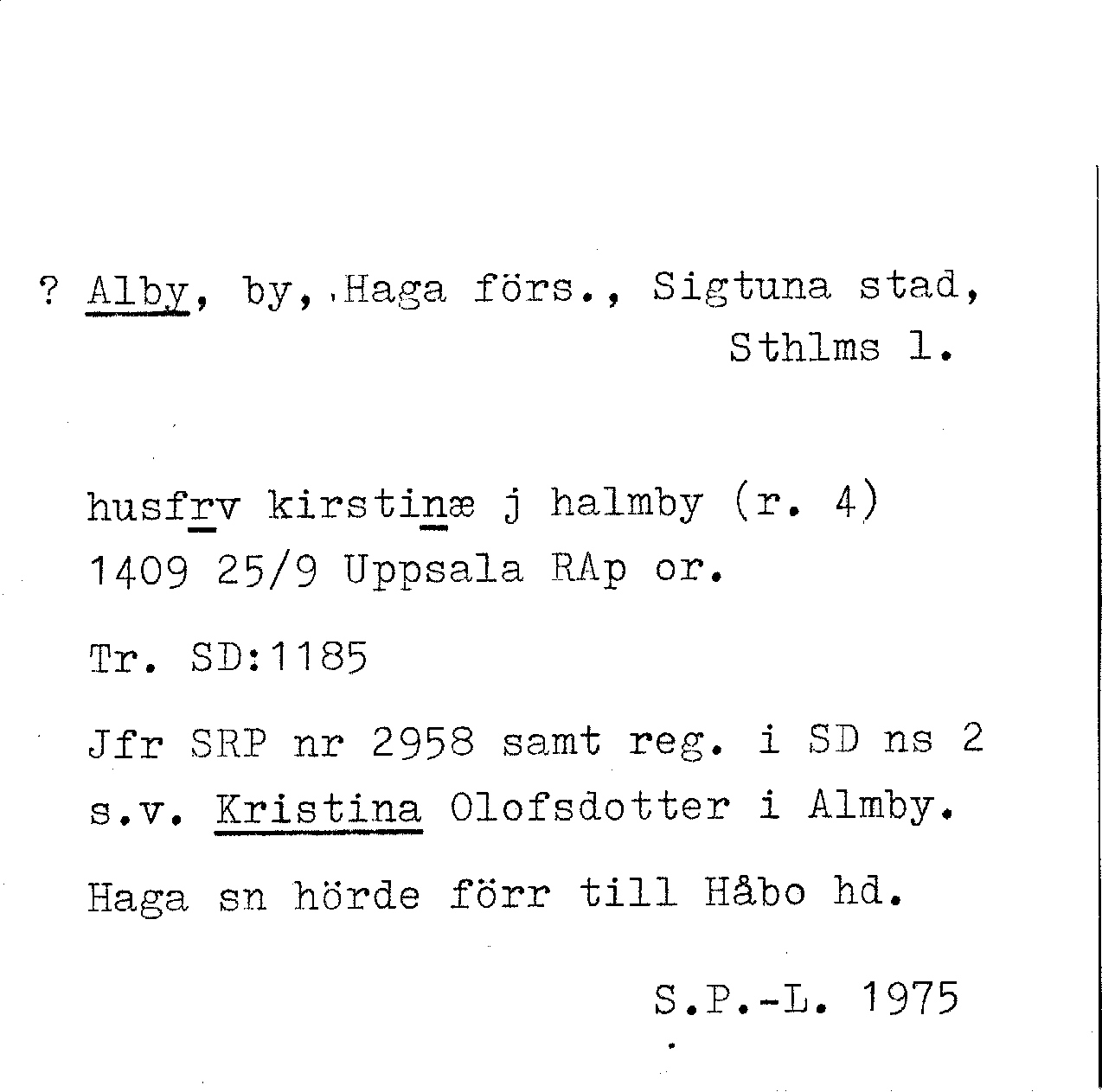 ? Alby, by, Haga förs., Sigtuna stad, Sthlms l.

husfrv kirstinæ j halmby (r. 4)
1409 25/9 Uppsala RAp or.

Tr. SD:1185

Jfr SRP nr 2958 samt reg. i SD ns 2 s.v. Kristina Olofsdotter i Almby.

Haga sn hörde förr till Håbo hd.

S.P.-L. 1975